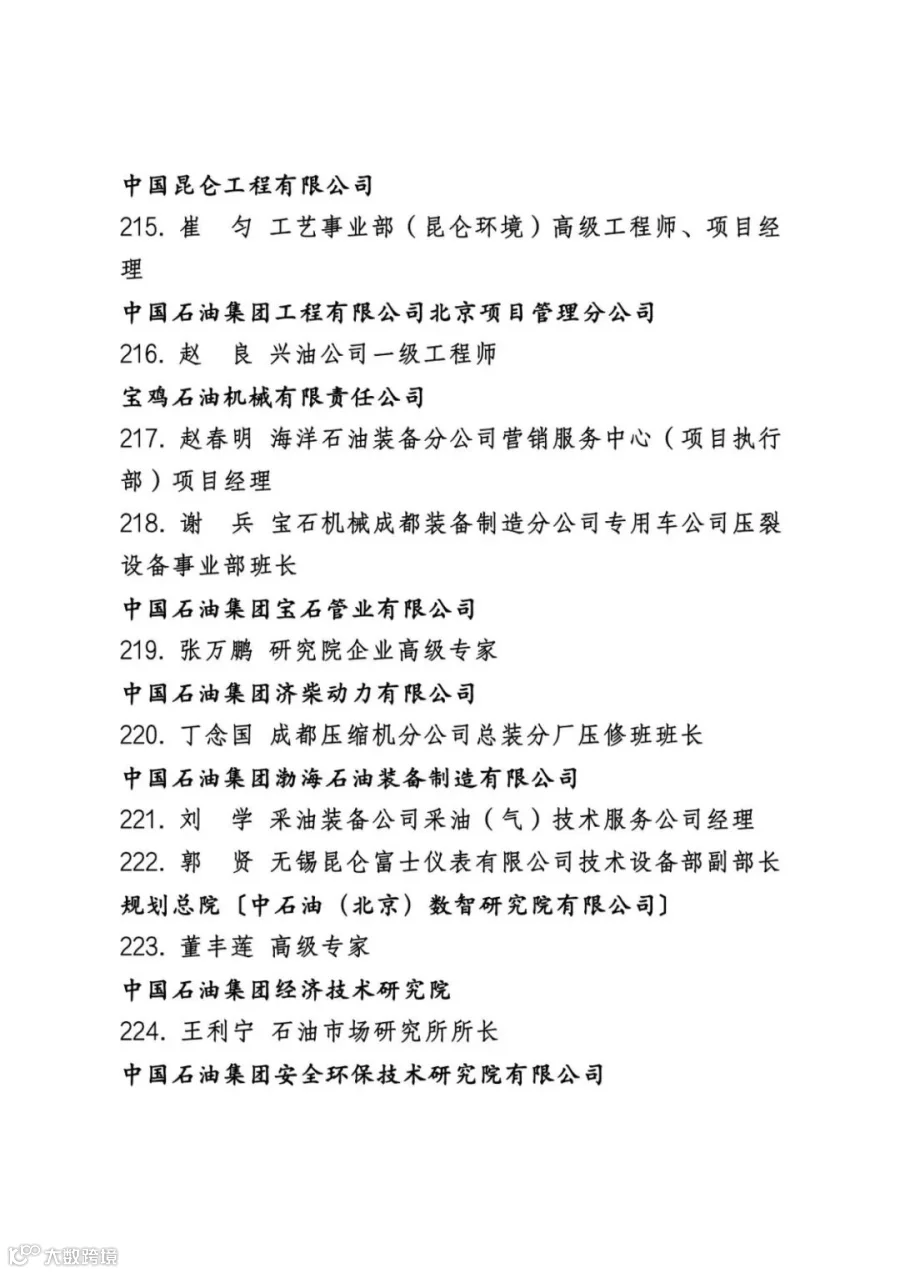 中国昆仑工程有限公司

215. 崔　匀 工艺事业部（昆仑环境）高级工程师、项目经理

中国石油集团工程有限公司北京项目管理分公司

216. 赵　良 兴油公司一级工程师

宝鸡石油机械有限责任公司

217. 赵春明 海洋石油装备分公司营销服务中心（项目执行部）项目经理

218. 谢　兵 宝石机械成都装备制造分公司专用车公司压裂设备事业部班长

中国石油集团宝石管业有限公司

219. 张万鹏 研究院企业高级专家

中国石油集团济柴动力有限公司

220. 丁念国 成都压缩机分公司总装分厂压修班班长

中国石油集团渤海石油装备制造有限公司

221. 刘　学 采油装备公司采油（气）技术服务公司经理

222. 郭　贤 无锡昆仑富士仪表有限公司技术设备部副部长

规划总院〔中石油（北京）数智研究院有限公司〕

223. 董丰莲 高级专家

中国石油集团经济技术研究院

224. 王利宁 石油市场研究所所长

中国石油集团安全环保技术研究院有限公司

大数跨境